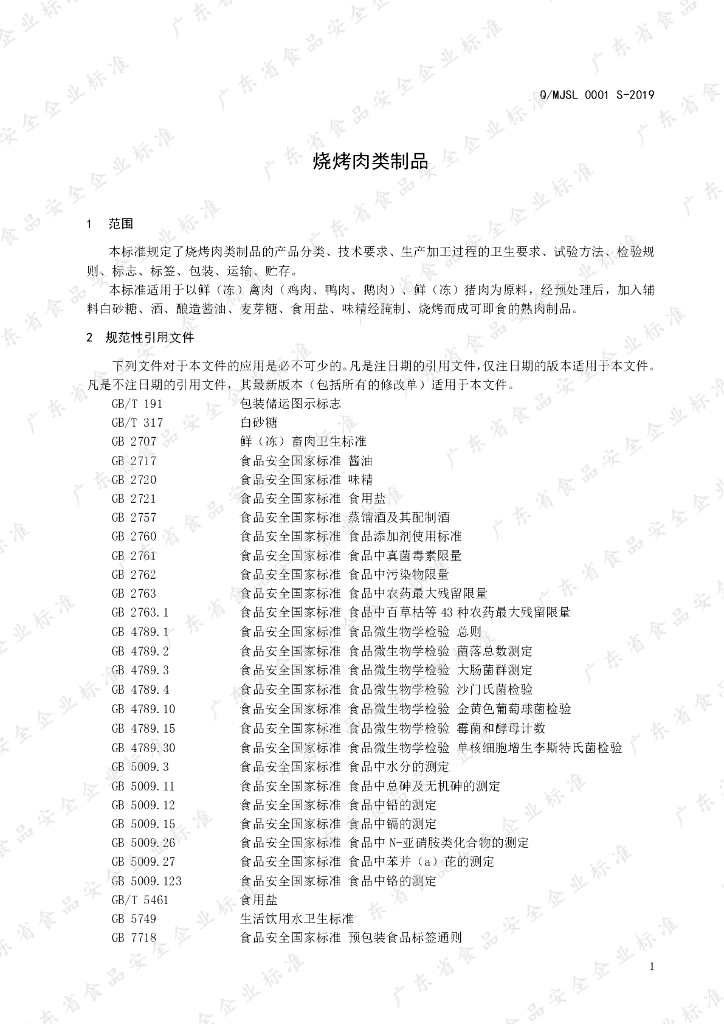 Q/MJSL 0001 S-2019

烧烤肉类制品

1 范围

本标准规定了烧烤肉类制品的产品分类、技术要求、生产加工过程的卫生要求、试验方法、检验规则、标志、标签、包装、运输、贮存。

本标准适用于以鲜（冻）禽肉（鸡肉、鸭肉、鹅肉）、鲜（冻）猪肉为原料，经预处理后，加入辅料白砂糖、酒、酿造酱油、麦芽糖、食用盐、味精经腌制、烧烤而成可即食的熟肉制品。

2 规范性引用文件

下列文件对于本文件的应用是必不可少的。凡是注日期的引用文件，仅注日期的版本适用于本文件。凡是不注日期的引用文件，其最新版本（包括所有的修改单）适用于本文件。

GB/T 191 包装储运图示标志
GB/T 317 白砂糖
GB 2707 鲜（冻）畜肉卫生标准
GB 2717 食品安全国家标准 酱油
GB 2720 食品安全国家标准 味精
GB 2721 食品安全国家标准 食用盐
GB 2757 食品安全国家标准 蒸馏酒及其配制酒
GB 2760 食品安全国家标准 食品添加剂使用标准
GB 2761 食品安全国家标准 食品中真菌毒素限量
GB 2762 食品安全国家标准 食品中污染物限量
GB 2763 食品安全国家标准 食品中农药最大残留限量
GB 2763.1 食品安全国家标准 食品中百草枯等43种农药最大残留限量
GB 4789.1 食品安全国家标准 食品微生物学检验 总则
GB 4789.2 食品安全国家标准 食品微生物学检验 菌落总数测定
GB 4789.3 食品安全国家标准 食品微生物学检验 大肠菌群测定
GB 4789.4 食品安全国家标准 食品微生物学检验 沙门氏菌检验
GB 4789.10 食品安全国家标准 食品微生物学检验 金黄色葡萄球菌检验
GB 4789.15 食品安全国家标准 食品微生物学检验 霉菌和酵母计数
GB 4789.30 食品安全国家标准 食品微生物学检验 单核细胞增生李斯特氏菌检验
GB 5009.3 食品安全国家标准 食品中水分的测定
GB 5009.11 食品安全国家标准 食品中总砷及无机砷的测定
GB 5009.12 食品安全国家标准 食品中铅的测定
GB 5009.15 食品安全国家标准 食品中镉的测定
GB 5009.26 食品安全国家标准 食品中N-亚硝胺类化合物的测定
GB 5009.27 食品安全国家标准 食品中苯并（a）芘的测定
GB 5009.123 食品安全国家标准 食品中铬的测定
GB/T 5461 食用盐
GB 5749 生活饮用水卫生标准
GB 7718 食品安全国家标准 预包装食品标签通则

1

广东省食品安全企业标准